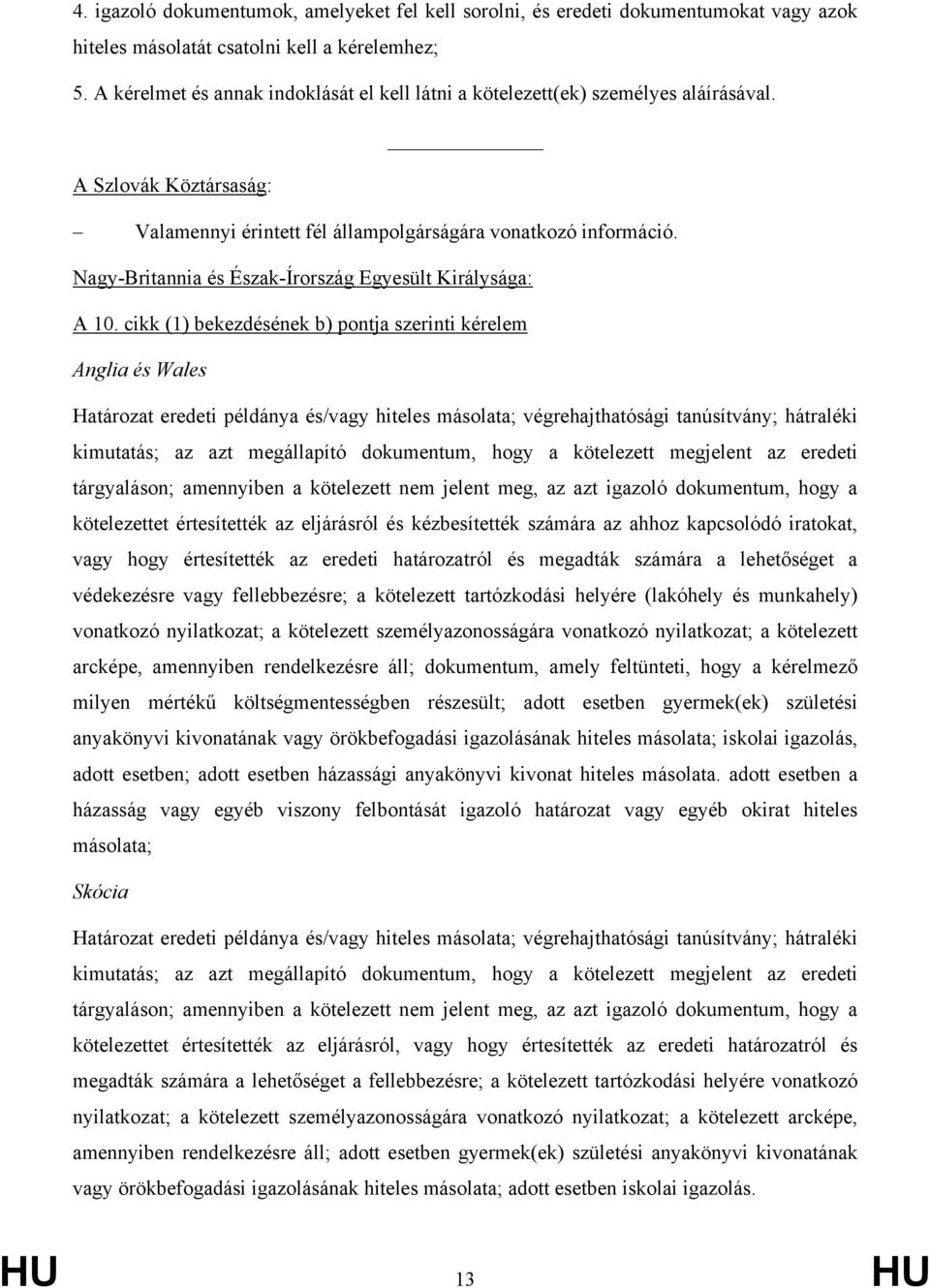 4. igazoló dokumentumok, amelyeket fel kell sorolni, és eredeti dokumentumokat vagy azok hiteles másolatát csatolni kell a kérelemhez;

5. A kérelmet és annak indoklását el kell látni a kötelezett(ek) személyes aláírásával.

A Szlovák Köztársaság:

– Valamennyi érintett fél állampolgárságára vonatkozó információ.

Nagy-Britannia és Észak-Írország Egyesült Királysága:

A 10. cikk (1) bekezdésének b) pontja szerinti kérelem

Anglia és Wales

Határozat eredeti példánya és/vagy hiteles másolata; végrehajthatósági tanúsítvány; hátraléki kimutatás; az azt megállapító dokumentum, hogy a kötelezett megjelent az eredeti tárgyaláson; amennyiben a kötelezett nem jelent meg, az azt igazoló dokumentum, hogy a kötelezettet értesítették az eljárásról és kézbesítették számára az ahhoz kapcsolódó iratokat, vagy hogy értesítették az eredeti határozatról és megadták számára a lehetőséget a védekezésre vagy fellebbezésre; a kötelezett tartózkodási helyére (lakóhely és munkahely) vonatkozó nyilatkozat; a kötelezett személyazonosságára vonatkozó nyilatkozat; a kötelezett arcképe, amennyiben rendelkezésre áll; dokumentum, amely feltünteti, hogy a kérelmező milyen mértékű költségmentességben részesült; adott esetben gyermek(ek) születési anyakönyvi kivonatának vagy örökbefogadási igazolásának hiteles másolata; iskolai igazolás, adott esetben; adott esetben házassági anyakönyvi kivonat hiteles másolata. adott esetben a házasság vagy egyéb viszony felbontását igazoló határozat vagy egyéb okirat hiteles másolata;

Skócia

Határozat eredeti példánya és/vagy hiteles másolata; végrehajthatósági tanúsítvány; hátraléki kimutatás; az azt megállapító dokumentum, hogy a kötelezett megjelent az eredeti tárgyaláson; amennyiben a kötelezett nem jelent meg, az azt igazoló dokumentum, hogy a kötelezettet értesítették az eljárásról, vagy hogy értesítették az eredeti határozatról és megadták számára a lehetőséget a fellebbezésre; a kötelezett tartózkodási helyére vonatkozó nyilatkozat; a kötelezett személyazonosságára vonatkozó nyilatkozat; a kötelezett arcképe, amennyiben rendelkezésre áll; adott esetben gyermek(ek) születési anyakönyvi kivonatának vagy örökbefogadási igazolásának hiteles másolata; adott esetben iskolai igazolás.

HU 13 HU